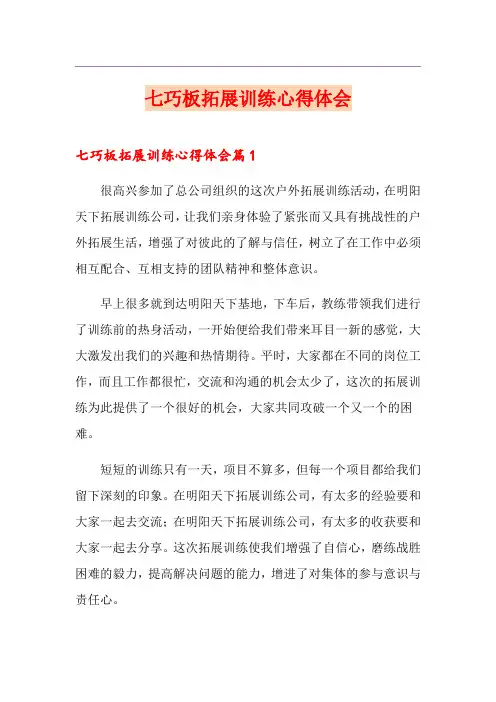 七巧板拓展训练心得体会

七巧板拓展训练心得体会篇1

很高兴参加了总公司组织的这次户外拓展训练活动，在明阳天下拓展训练公司，让我们亲身体验了紧张而又具有挑战性的户外拓展生活，增强了对彼此的了解与信任，树立了在工作中必须相互配合、互相支持的团队精神和整体意识。

早上很多就到达明阳天下基地，下车后，教练带领我们进行了训练前的热身活动，一开始便给我们带来耳目一新的感觉，大大激发出我们的兴趣和热情期待。平时，大家都在不同的岗位工作，而且工作都很忙，交流和沟通的机会太少了，这次的拓展训练为此提供了一个很好的机会，大家共同攻破一个又一个的困难。

短短的训练只有一天，项目不算多，但每一个项目都给我们留下深刻的印象。在明阳天下拓展训练公司，有太多的经验要和大家一起去交流；在明阳天下拓展训练公司，有太多的收获要和大家一起去分享。这次拓展训练使我们增强了自信心，磨练战胜困难的毅力，提高解决问题的能力，增进了对集体的参与意识与责任心。